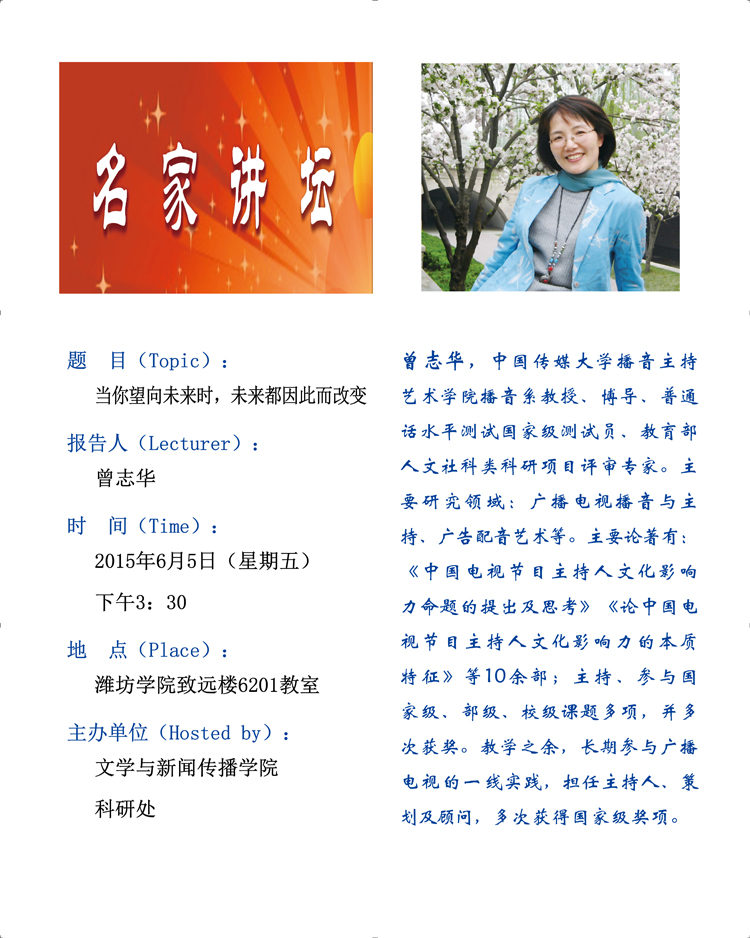 名家讲坛

题　目（Topic）：
当你望向未来时，未来都因此而改变

报告人（Lecturer）：
曾志华

时　间（Time）：
2015年6月5日（星期五）
下午3：30

地　点（Place）：
潍坊学院致远楼6201教室

主办单位（Hosted by）：
文学与新闻传播学院
科研处

曾志华，中国传媒大学播音主持艺术学院播音系教授、博导、普通话水平测试国家级测试员、教育部人文社科类科研项目评审专家。主要研究领域：广播电视播音与主持、广告配音艺术等。主要论著有：《中国电视节目主持人文化影响力命题的提出及思考》《论中国电视节目主持人文化影响力的本质特征》等10余部；主持、参与国家级、部级、校级课题多项，并多次获奖。教学之余，长期参与广播电视的一线实践，担任主持人、策划及顾问，多次获得国家级奖项。